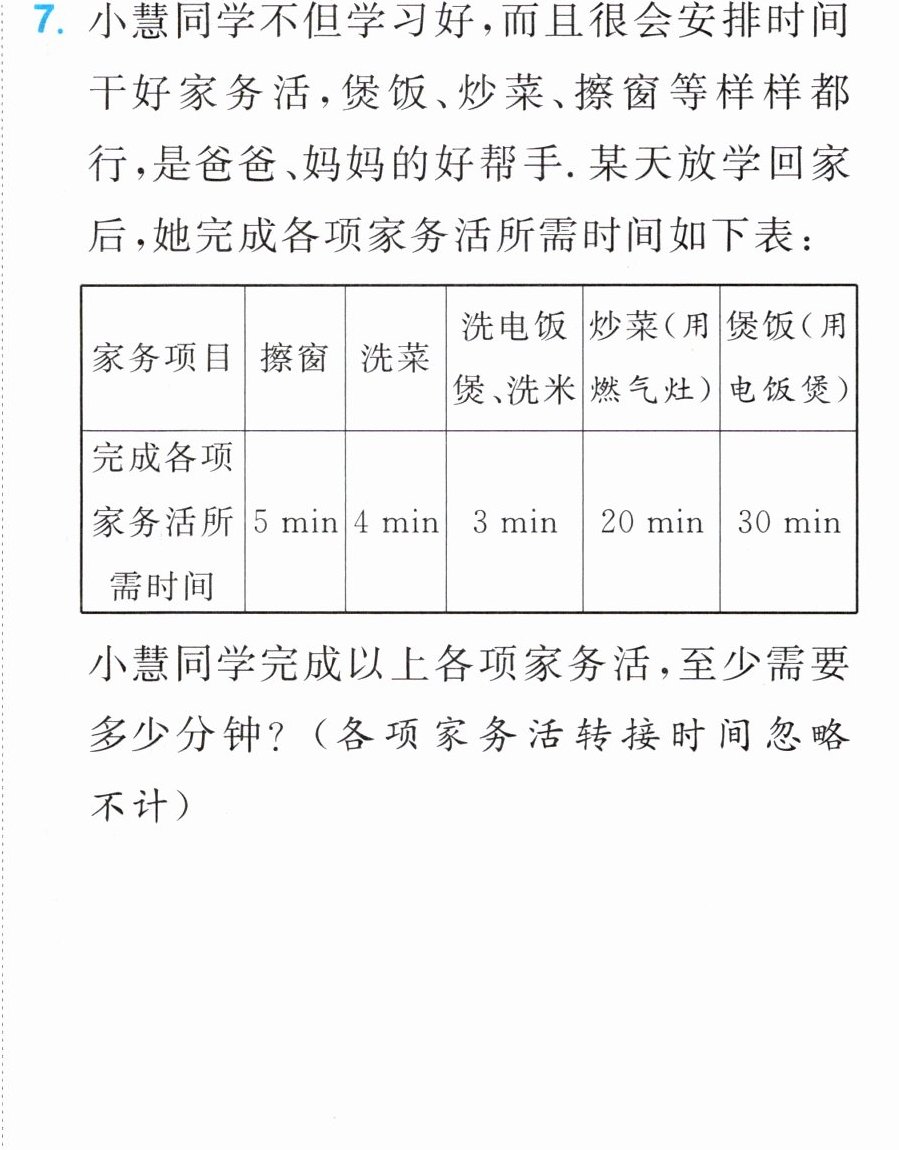 7.小慧同学不但学习好,而且很会安排时间干好家务活,煲饭、炒菜、擦窗等样样都行,是爸爸、妈妈的好帮手.某天放学回家后,她完成各项家务活所需时间如下表:

| 家务项目 | 擦窗 | 洗菜 | 洗电饭煲、洗米 | 炒菜(用燃气灶) | 煲饭(用电饭煲) |
|---|---|---|---|---|---|
| 完成各项家务活所需时间 | 5 min | 4 min | 3 min | 20 min | 30 min |

小慧同学完成以上各项家务活,至少需要多少分钟?(各项家务活转接时间忽略不计)